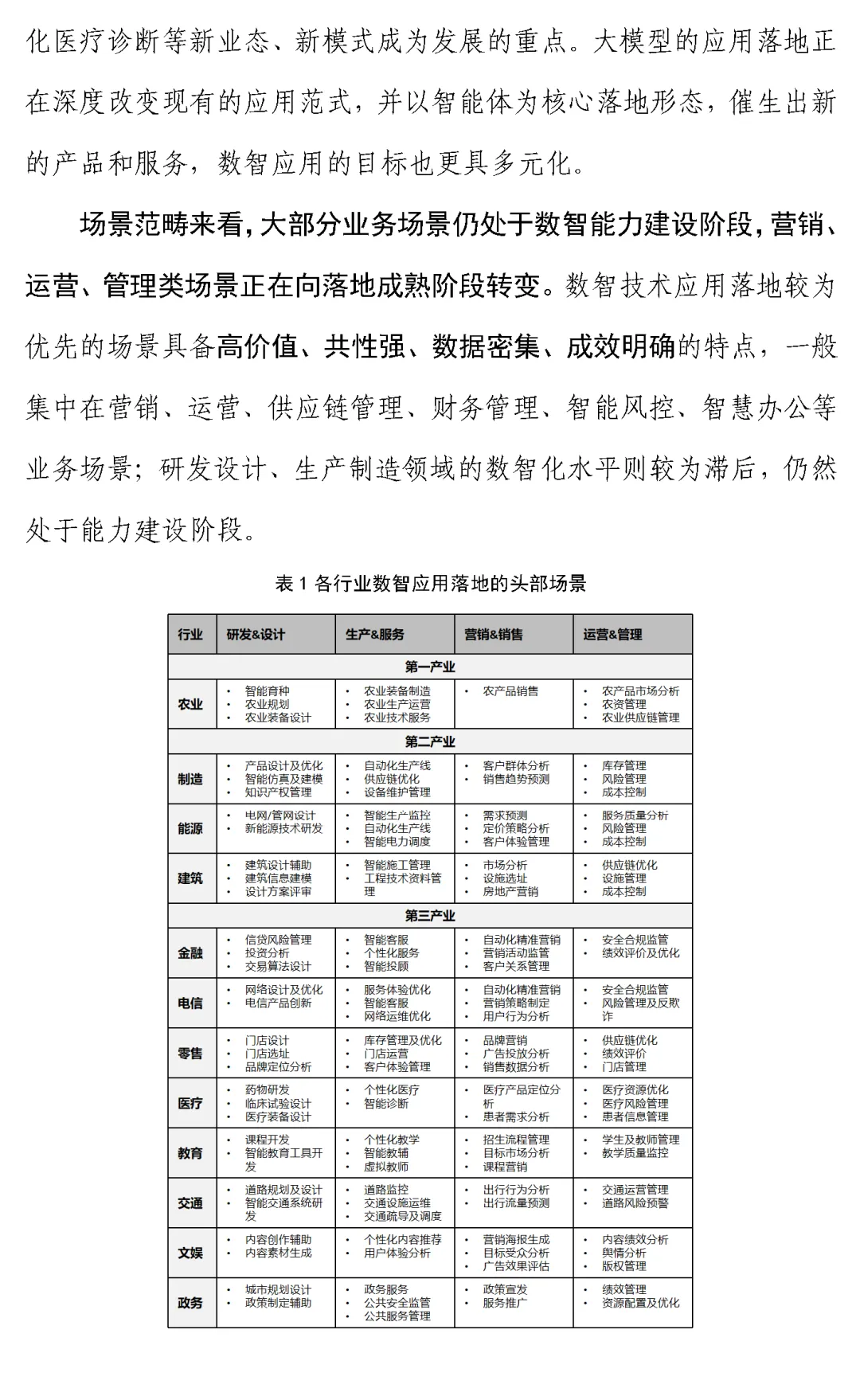 化医疗诊断等新业态、新模式成为发展的重点。大模型的应用落地正在深度改变现有的应用范式，并以智能体为核心落地形态，催生出新的产品和服务，数智应用的目标也更具多元化。

场景范畴来看，大部分业务场景仍处于数智能力建设阶段，营销、运营、管理类场景正在向落地成熟阶段转变。数智技术应用落地较为优先的场景具备高价值、共性强、数据密集、成效明确的特点，一般集中在营销、运营、供应链管理、财务管理、智能风控、智慧办公等业务场景；研发设计、生产制造领域的数智化水平则较为滞后，仍然处于能力建设阶段。

表 1 各行业数智应用落地的头部场景

| 行业 | 研发&设计 | 生产&服务 | 营销&销售 | 运营&管理 |
|---|---|---|---|---|
| 第一产业 | | | | |
| 农业 | • 智能育种 • 农业规划 • 农业装备设计 | • 农业装备制造 • 农业生产运营 • 农业技术服务 | • 农产品销售 | • 农产品市场分析 • 农资管理 • 农业供应链管理 |
| 第二产业 | | | | |
| 制造 | • 产品设计及优化 • 智能仿真及建模 • 知识产权管理 | • 自动化生产线 • 供应链优化 • 设备维护管理 | • 客户群体分析 • 销售趋势预测 | • 库存管理 • 风险管理 • 成本控制 |
| 能源 | • 电网/管网设计 • 新能源技术研发 | • 智能生产监控 • 自动化生产线 • 智能电力调度 | • 需求预测 • 定价策略分析 • 客户体验管理 | • 服务质量分析 • 风险管理 • 成本控制 |
| 建筑 | • 建筑设计辅助 • 建筑信息建模 • 设计方案评审 | • 智能施工管理 • 工程技术资料管理 | • 市场分析 • 设施选址 • 房地产营销 | • 供应链优化 • 设施管理 • 成本控制 |
| 第三产业 | | | | |
| 金融 | • 信贷风险管理 • 投资分析 • 交易算法设计 | • 智能客服 • 个性化服务 • 智能投顾 | • 自动化精准营销 • 营销活动监管 • 客户关系管理 | • 安全合规监管 • 绩效评价及优化 |
| 电信 | • 网络设计及优化 • 电信产品创新 | • 服务体验优化 • 智能客服 • 网络运维优化 | • 自动化精准营销 • 营销策略制定 • 用户行为分析 | • 安全合规监管 • 风险管理及反欺诈 |
| 零售 | • 门店设计 • 门店选址 • 品牌定位分析 | • 库存管理及优化 • 门店运营 • 客户体验管理 | • 品牌营销 • 广告投放分析 • 销售数据分析 | • 供应链优化 • 绩效评价 • 门店管理 |
| 医疗 | • 药物研发 • 临床试验设计 • 医疗装备设计 | • 个性化医疗 • 智能诊断 | • 医疗产品定位分析 • 患者需求分析 | • 医疗资源优化 • 医疗风险管理 • 患者信息管理 |
| 教育 | • 课程开发 • 智能教育工具开发 | • 个性化教学 • 智能教辅 • 虚拟教师 | • 招生流程管理 • 目标市场分析 • 课程营销 | • 学生及教师管理 • 教学质量监控 |
| 交通 | • 道路规划及设计 • 智能交通系统研发 | • 道路监控 • 交通设施运维 • 交通疏导及调度 | • 出行行为分析 • 出行流量预测 | • 交通运营管理 • 道路风险预警 |
| 文娱 | • 内容创作辅助 • 内容素材生成 | • 个性化内容推荐 • 用户体验分析 | • 营销海报生成 • 目标受众分析 • 广告效果评估 | • 内容绩效分析 • 舆情分析 • 版权管理 |
| 政务 | • 城市规划设计 • 政策制定辅助 | • 政务服务 • 公共安全监管 • 公共服务管理 | • 政策宣发 • 服务推广 | • 绩效管理 • 资源配置及优化 |